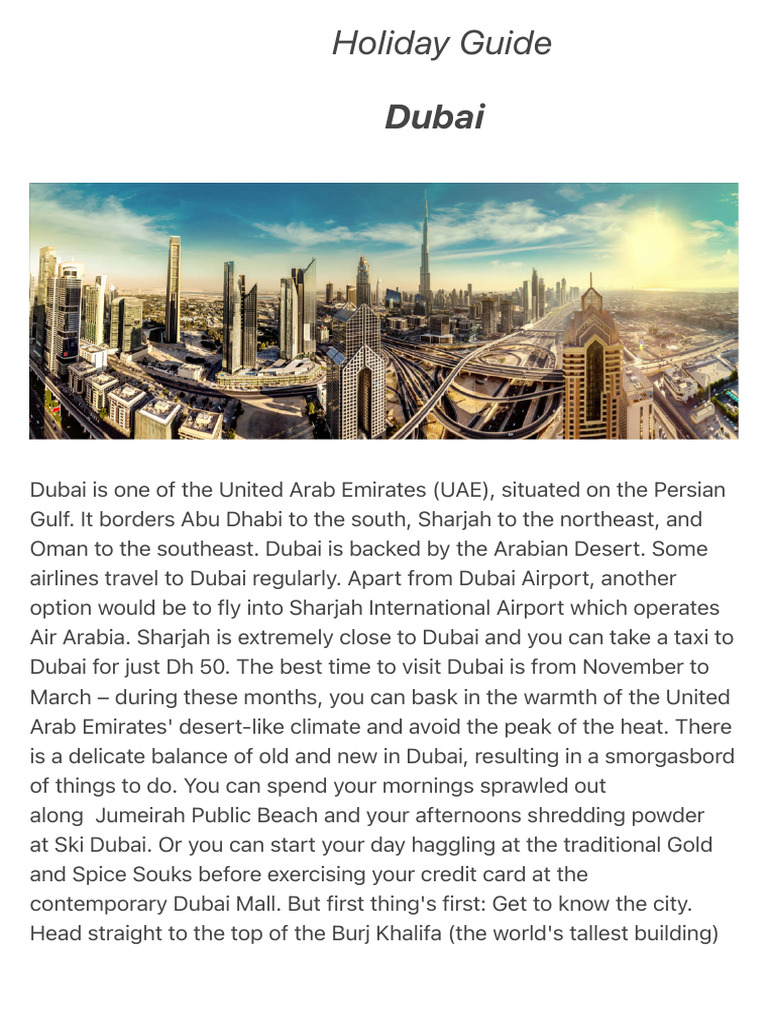 Holiday Guide

Dubai

Dubai is one of the United Arab Emirates (UAE), situated on the Persian Gulf. It borders Abu Dhabi to the south, Sharjah to the northeast, and Oman to the southeast. Dubai is backed by the Arabian Desert. Some airlines travel to Dubai regularly. Apart from Dubai Airport, another option would be to fly into Sharjah International Airport which operates Air Arabia. Sharjah is extremely close to Dubai and you can take a taxi to Dubai for just Dh 50. The best time to visit Dubai is from November to March – during these months, you can bask in the warmth of the United Arab Emirates' desert-like climate and avoid the peak of the heat. There is a delicate balance of old and new in Dubai, resulting in a smorgasbord of things to do. You can spend your mornings sprawled out along Jumeirah Public Beach and your afternoons shredding powder at Ski Dubai. Or you can start your day haggling at the traditional Gold and Spice Souks before exercising your credit card at the contemporary Dubai Mall. But first thing's first: Get to know the city. Head straight to the top of the Burj Khalifa (the world's tallest building)